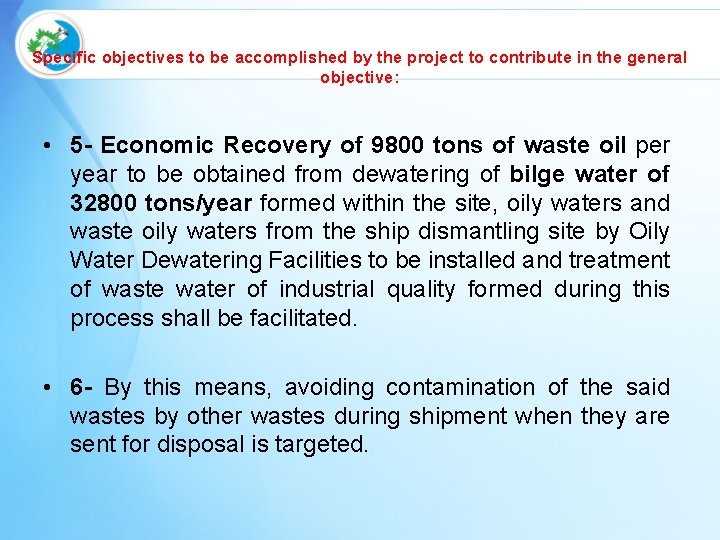 Specific objectives to be accomplished by the project to contribute in the general objective:

• 5- Economic Recovery of 9800 tons of waste oil per year to be obtained from dewatering of bilge water of 32800 tons/year formed within the site, oily waters and waste oily waters from the ship dismantling site by Oily Water Dewatering Facilities to be installed and treatment of waste water of industrial quality formed during this process shall be facilitated.

• 6- By this means, avoiding contamination of the said wastes by other wastes during shipment when they are sent for disposal is targeted.